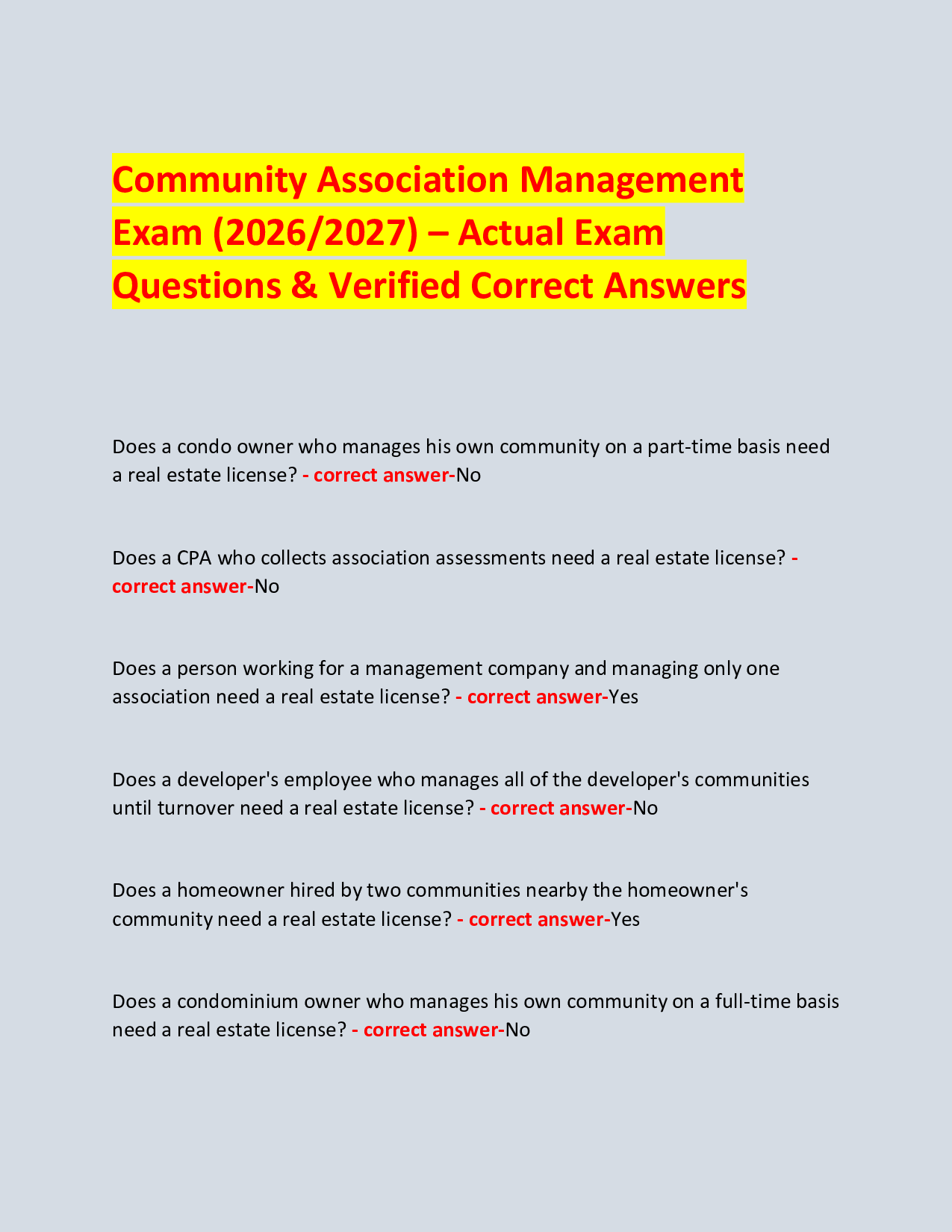 Community Association Management Exam (2026/2027) – Actual Exam Questions & Verified Correct Answers

Does a condo owner who manages his own community on a part-time basis need a real estate license? - correct answer-No

Does a CPA who collects association assessments need a real estate license? - correct answer-No

Does a person working for a management company and managing only one association need a real estate license? - correct answer-Yes

Does a developer's employee who manages all of the developer's communities until turnover need a real estate license? - correct answer-No

Does a homeowner hired by two communities nearby the homeowner's community need a real estate license? - correct answer-Yes

Does a condominium owner who manages his own community on a full-time basis need a real estate license? - correct answer-No